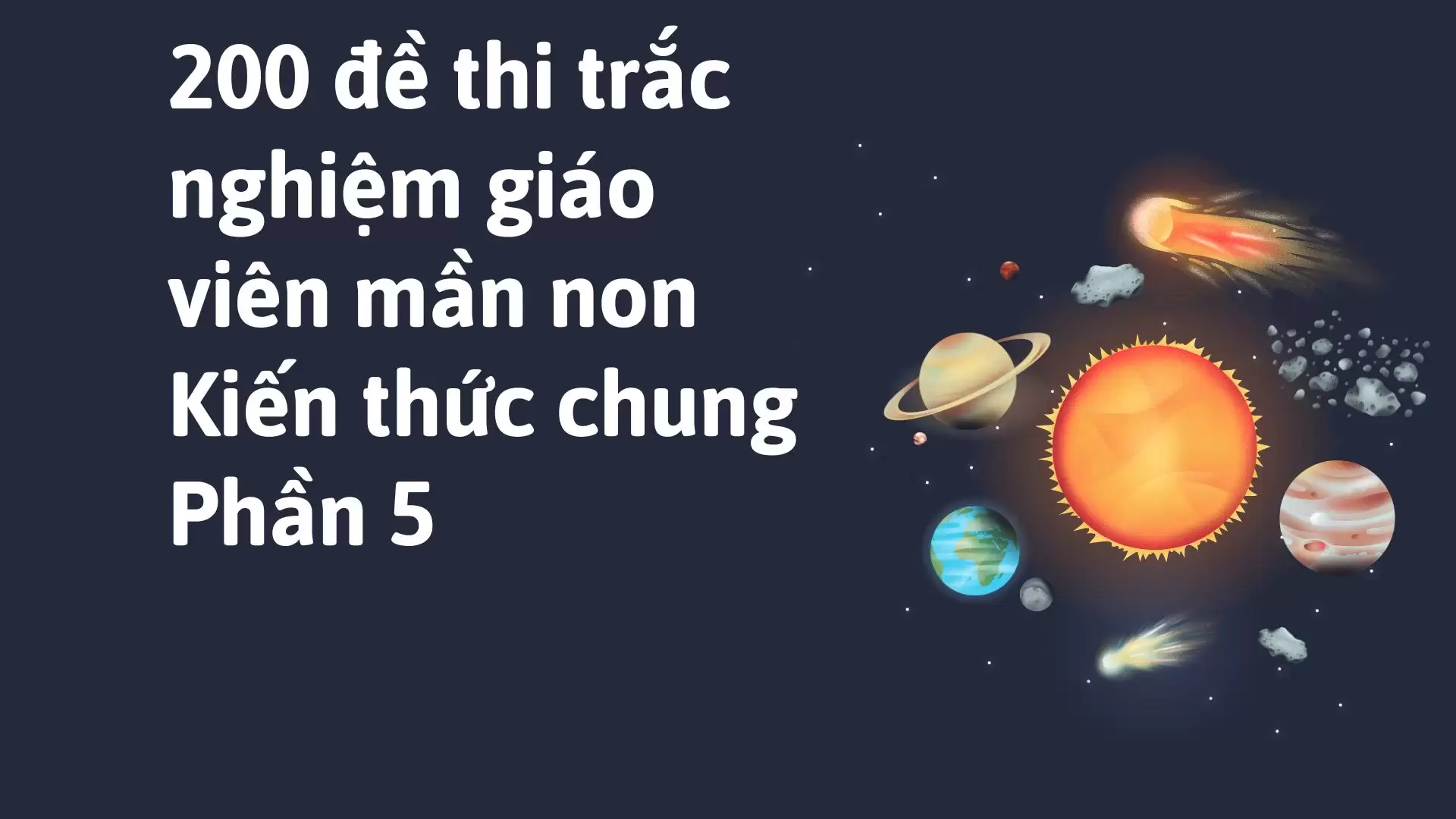 200 đề thi trắc nghiệm giáo viên mần non Kiến thức chung Phần 5